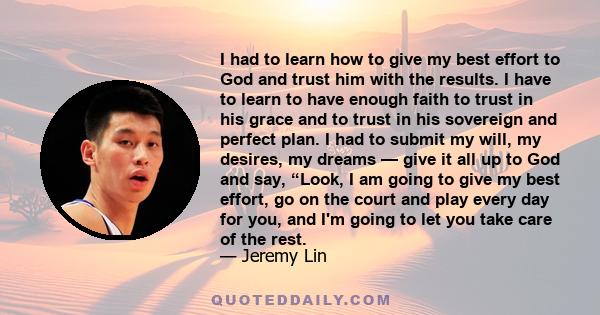 I had to learn how to give my best effort to God and trust him with the results. I have to learn to have enough faith to trust in his grace and to trust in his sovereign and perfect plan. I had to submit my will, my desires, my dreams — give it all up to God and say, “Look, I am going to give my best effort, go on the court and play every day for you, and I'm going to let you take care of the rest.

— Jeremy Lin

QUOTEDDAILY.COM